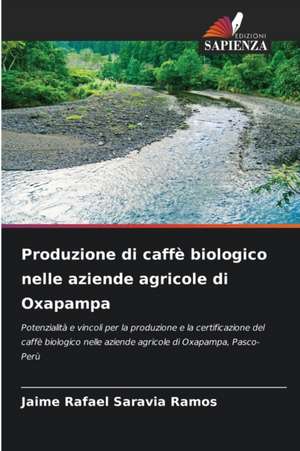 EDIZIONI
SAPIENZA

Produzione di caffè biologico nelle aziende agricole di Oxapampa

Potenzialità e vincoli per la produzione e la certificazione del caffè biologico nelle aziende agricole di Oxapampa, Pasco-Perù

Jaime Rafael Saravia Ramos